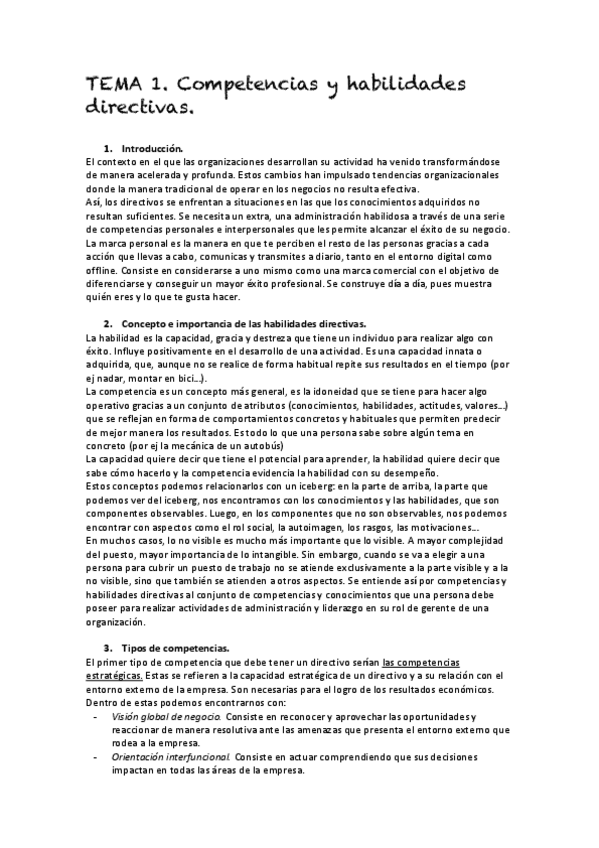 TEMA 1. Competencias y habilidades directivas.

1. Introducción.

El contexto en el que las organizaciones desarrollan su actividad ha venido transformándose de manera acelerada y profunda. Estos cambios han impulsado tendencias organizacionales donde la manera tradicional de operar en los negocios no resulta efectiva.
Así, los directivos se enfrentan a situaciones en las que los conocimientos adquiridos no resultan suficientes. Se necesita un extra, una administración habilidosa a través de una serie de competencias personales e interpersonales que les permite alcanzar el éxito de su negocio.
La marca personal es la manera en que te perciben el resto de las personas gracias a cada acción que llevas a cabo, comunicas y transmites a diario, tanto en el entorno digital como offline. Consiste en considerarse a uno mismo como una marca comercial con el objetivo de diferenciarse y conseguir un mayor éxito profesional. Se construye día a día, pues muestra quién eres y lo que te gusta hacer.

2. Concepto e importancia de las habilidades directivas.

La habilidad es la capacidad, gracia y destreza que tiene un individuo para realizar algo con éxito. Influye positivamente en el desarrollo de una actividad. Es una capacidad innata o adquirida, que, aunque no se realice de forma habitual repite sus resultados en el tiempo (por ej nadar, montar en bici…).
La competencia es un concepto más general, es la idoneidad que se tiene para hacer algo operativo gracias a un conjunto de atributos (conocimientos, habilidades, actitudes, valores…) que se reflejan en forma de comportamientos concretos y habituales que permiten predecir de mejor manera los resultados. Es todo lo que una persona sabe sobre algún tema en concreto (por ej la mecánica de un autobús)
La capacidad quiere decir que tiene el potencial para aprender, la habilidad quiere decir que sabe cómo hacerlo y la competencia evidencia la habilidad con su desempeño.
Estos conceptos podemos relacionarlos con un iceberg: en la parte de arriba, la parte que podemos ver del iceberg, nos encontramos con los conocimientos y las habilidades, que son componentes observables. Luego, en los componentes que no son observables, nos podemos encontrar con aspectos como el rol social, la autoimagen, los rasgos, las motivaciones…
En muchos casos, lo no visible es mucho más importante que lo visible. A mayor complejidad del puesto, mayor importancia de lo intangible. Sin embargo, cuando se va a elegir a una persona para cubrir un puesto de trabajo no se atiende exclusivamente a la parte visible y a la no visible, sino que también se atienden a otros aspectos. Se entiende así por competencias y habilidades directivas al conjunto de competencias y conocimientos que una persona debe poseer para realizar actividades de administración y liderazgo en su rol de gerente de una organización.

3. Tipos de competencias.

El primer tipo de competencia que debe tener un directivo serían las competencias estratégicas. Estas se refieren a la capacidad estratégica de un directivo y a su relación con el entorno externo de la empresa. Son necesarias para el logro de los resultados económicos. Dentro de estas podemos encontrarnos con:
- Visión global de negocio. Consiste en reconocer y aprovechar las oportunidades y reaccionar de manera resolutiva ante las amenazas que presenta el entorno externo que rodea a la empresa.
- Orientación interfuncional. Consiste en actuar comprendiendo que sus decisiones impactan en todas las áreas de la empresa.